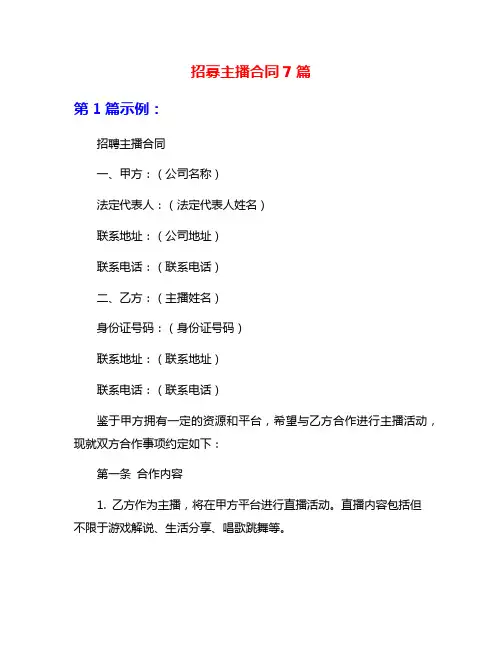 招募主播合同7篇

第1篇示例：

招聘主播合同

一、甲方：（公司名称）

法定代表人：（法定代表人姓名）

联系地址：（公司地址）

联系电话：（联系电话）

二、乙方：（主播姓名）

身份证号码：（身份证号码）

联系地址：（联系地址）

联系电话：（联系电话）

鉴于甲方拥有一定的资源和平台，希望与乙方合作进行主播活动，现就双方合作事项约定如下：

第一条 合作内容

1. 乙方作为主播，将在甲方平台进行直播活动。直播内容包括但不限于游戏解说、生活分享、唱歌跳舞等。